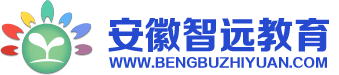 安徽智远教育
WWW.BENGBUZHIYUAN.COM